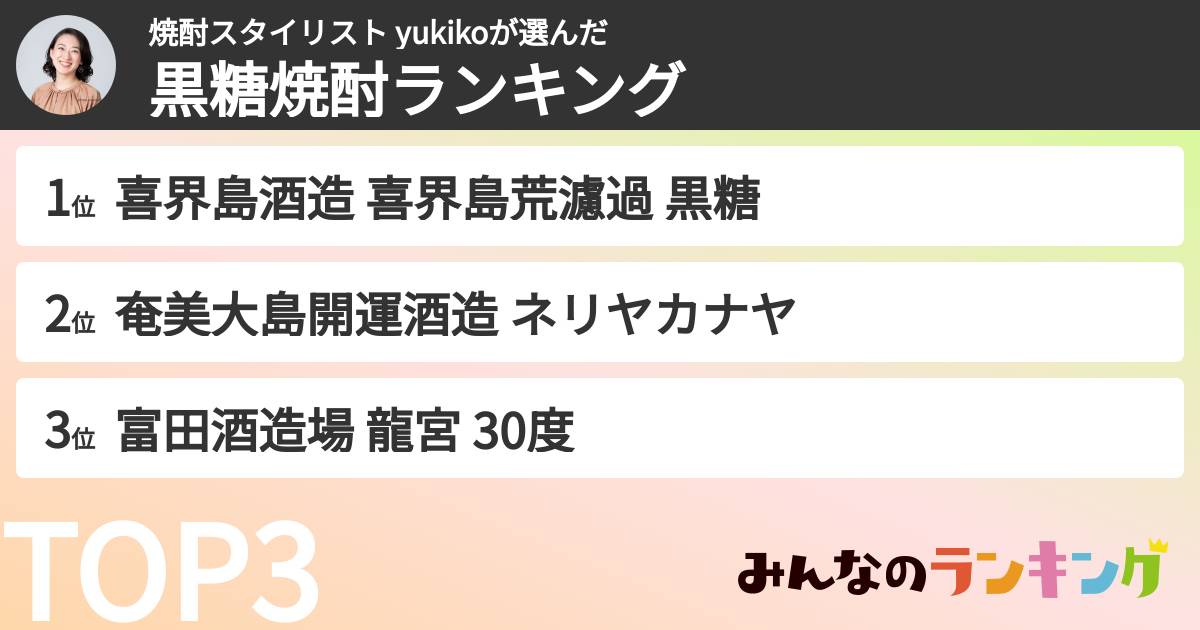 焼酎スタイリスト yukikoが選んだ
黒糖焼酎ランキング

1位 喜界島酒造 喜界島荒濾過 黒糖

2位 奄美大島開運酒造 ネリヤカナヤ

3位 富田酒造場 龍宮 30度

TOP3

みんなのランキング